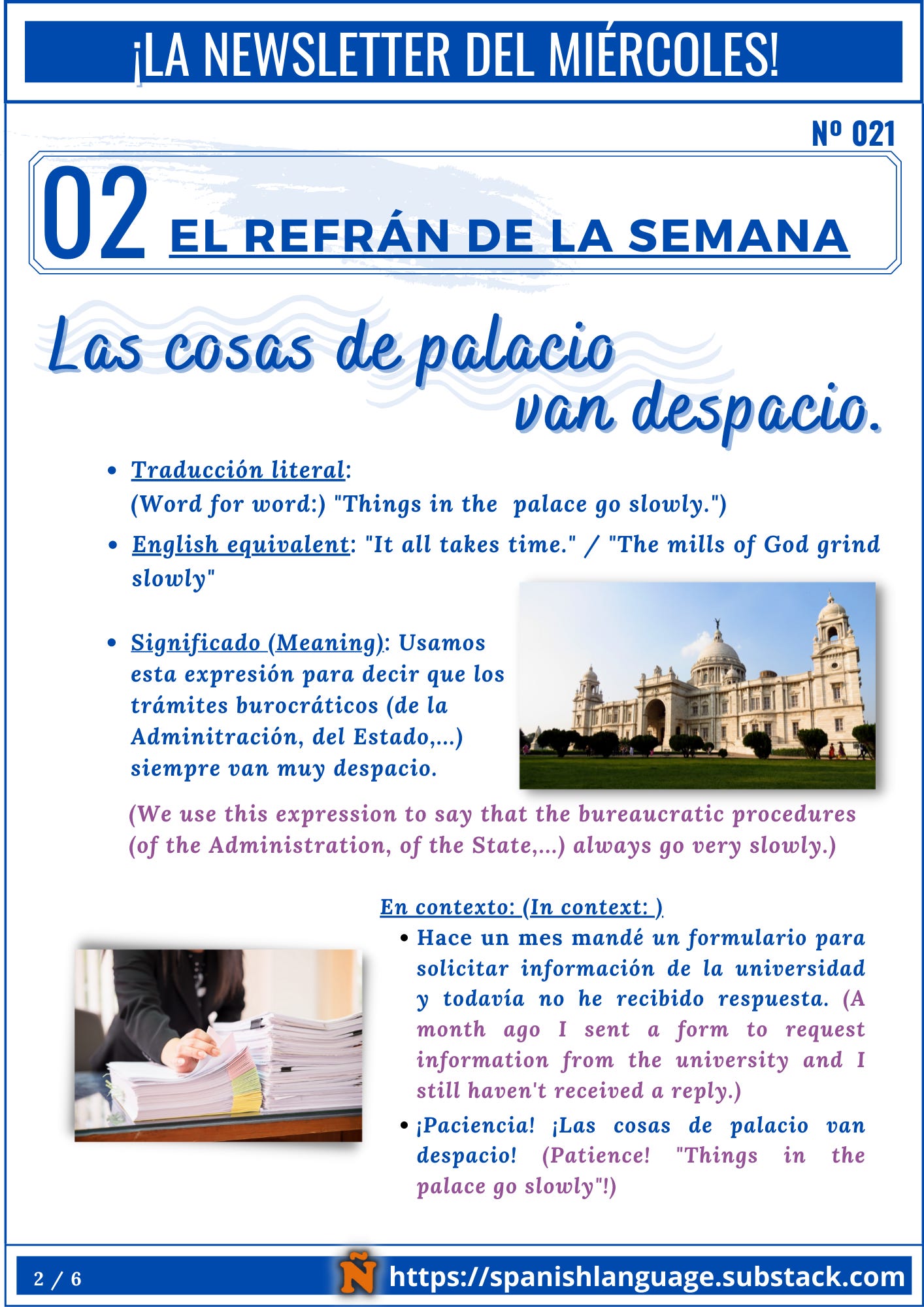 ¡LA NEWSLETTER DEL MIÉRCOLES!

Nº 021

02 EL REFRÁN DE LA SEMANA

Las cosas de palacio van despacio.

- Traducción literal: (Word for word:) "Things in the palace go slowly.")
- English equivalent: "It all takes time." / "The mills of God grind slowly"
- Significado (Meaning): Usamos esta expresión para decir que los trámites burocráticos (de la Adminitración, del Estado,...) siempre van muy despacio.

(We use this expression to say that the bureaucratic procedures (of the Administration, of the State,...) always go very slowly.)

En contexto: (In context: )
- Hace un mes mandé un formulario para solicitar información de la universidad y todavía no he recibido respuesta. (A month ago I sent a form to request information from the university and I still haven't received a reply.)
- ¡Paciencia! ¡Las cosas de palacio van despacio! (Patience! "Things in the palace go slowly"!)

2 / 6

Ñ https://spanishlanguage.substack.com